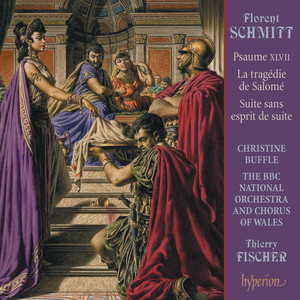 Florent
SCHMITT

Psaume XLVII

La tragédie de Salomé

Suite sans esprit de suite

CHRISTINE BUFFLE

THE BBC NATIONAL ORCHESTRA AND CHORUS OF WALES

Thierry
FISCHER

hyperion